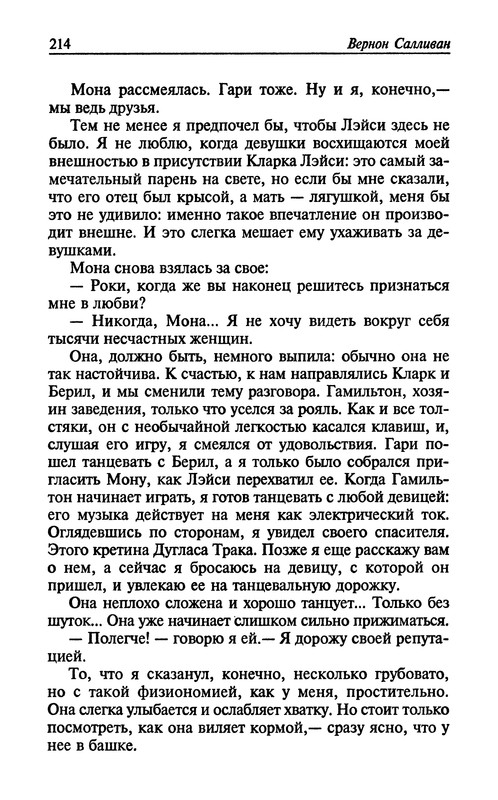 214 Вернон Салливан

Мона рассмеялась. Гари тоже. Ну и я, конечно,— мы ведь друзья.

Тем не менее я предпочел бы, чтобы Лэйси здесь не было. Я не люблю, когда девушки восхищаются моей внешностью в присутствии Кларка Лэйси: это самый замечательный парень на свете, но если бы мне сказали, что его отец был крысой, а мать — лягушкой, меня бы это не удивило: именно такое впечатление он производит внешне. И это слегка мешает ему ухаживать за девушками.

Мона снова взялась за свое:

— Роки, когда же вы наконец решитесь признаться мне в любви?

— Никогда, Мона... Я не хочу видеть вокруг себя тысячи несчастных женщин.

Она, должно быть, немного выпила: обычно она не так настойчива. К счастью, к нам направлялись Кларк и Берил, и мы сменили тему разговора. Гамильтон, хозяин заведения, только что уселся за рояль. Как и все толстяки, он с необычайной легкостью касался клавиш, и, слушая его игру, я смеялся от удовольствия. Гари пошел танцевать с Берил, а я только было собрался пригласить Мону, как Лэйси перехватил ее. Когда Гамильтон начинает играть, я готов танцевать с любой девицей: его музыка действует на меня как электрический ток. Оглядевшись по сторонам, я увидел своего спасителя. Этого кретина Дугласа Трака. Позже я еще расскажу вам о нем, а сейчас я бросаюсь на девицу, с которой он пришел, и увлекаю ее на танцевальную дорожку.

Она неплохо сложена и хорошо танцует... Только без шуток... Она уже начинает слишком сильно прижиматься.

— Полегче! — говорю я ей.— Я дорожу своей репутацией.

То, что я сказанул, конечно, несколько грубовато, но с такой физиономией, как у меня, простительно. Она слегка улыбается и ослабляет хватку. Но стоит только посмотреть, как она виляет кормой,— сразу ясно, что у нее в башке.